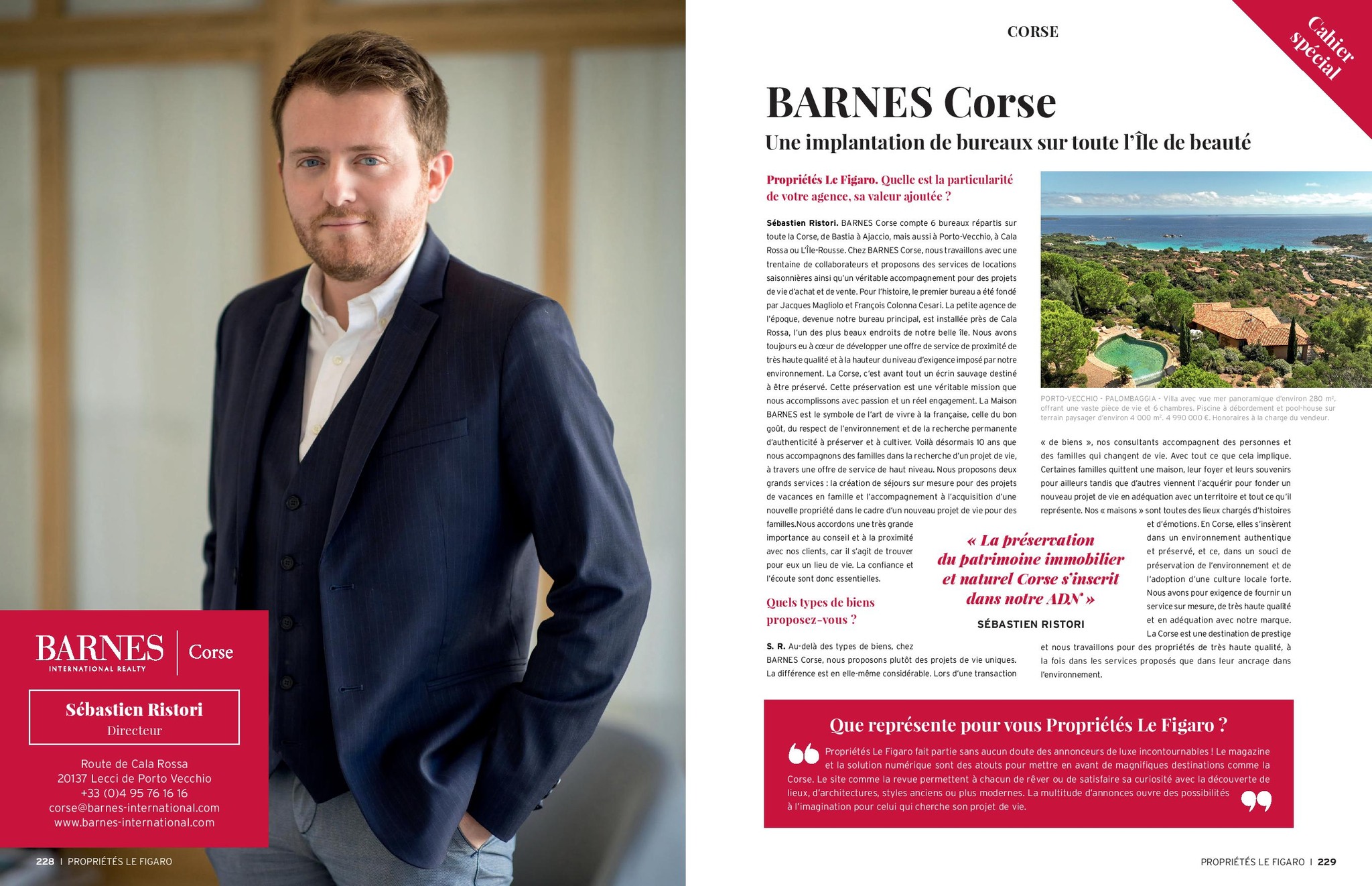 BARNES
INTERNATIONAL REALTY
Corse

Sébastien Ristori
Directeur

Route de Cala Rossa
20137 Lecci de Porto Vecchio
+33 (0)4 95 76 16 16
corse@barnes-international.com
www.barnes-international.com

228 | PROPRIÉTÉS LE FIGARO

CORSE

Cahier spécial

BARNES Corse

Une implantation de bureaux sur toute l'Île de beauté

Propriétés Le Figaro. Quelle est la particularité de votre agence, sa valeur ajoutée ?

Sébastien Ristori. BARNES Corse compte 6 bureaux répartis sur toute la Corse, de Bastia à Ajaccio, mais aussi à Porto-Vecchio, à Cala Rossa ou L'Île-Rousse. Chez BARNES Corse, nous travaillons avec une trentaine de collaborateurs et proposons des services de locations saisonnières ainsi qu'un véritable accompagnement pour des projets de vie d'achat et de vente. Pour l'histoire, le premier bureau a été fondé par Jacques Magliolo et François Colonna Cesari. La petite agence de l'époque, devenue notre bureau principal, est installée près de Cala Rossa, l'un des plus beaux endroits de notre belle île. Nous avons toujours eu à cœur de développer une offre de service de proximité de très haute qualité et à la hauteur du niveau d'exigence imposé par notre environnement. La Corse, c'est avant tout un écrin sauvage destiné à être préservé. Cette préservation est une véritable mission que nous accomplissons avec passion et un réel engagement. La Maison BARNES est le symbole de l'art de vivre à la française, celle du bon goût, du respect de l'environnement et de la recherche permanente d'authenticité à préserver et à cultiver. Voilà désormais 10 ans que nous accompagnons des familles dans la recherche d'un projet de vie, à travers une offre de service de haut niveau. Nous proposons deux grands services : la création de séjours sur mesure pour des projets de vacances en famille et l'accompagnement à l'acquisition d'une nouvelle propriété dans le cadre d'un nouveau projet de vie pour des familles.Nous accordons une très grande importance au conseil et à la proximité avec nos clients, car il s'agit de trouver pour eux un lieu de vie. La confiance et l'écoute sont donc essentielles.

Quels types de biens proposez-vous ?

S. R. Au-delà des types de biens, chez BARNES Corse, nous proposons plutôt des projets de vie uniques. La différence est en elle-même considérable. Lors d'une transaction

PORTO-VECCHIO - PALOMBAGGIA - Villa avec vue mer panoramique d'environ 280 m², offrant une vaste pièce de vie et 6 chambres. Piscine à débordement et pool-house sur terrain paysager d'environ 4 000 m². 4 990 000 €. Honoraires à la charge du vendeur.

« de biens », nos consultants accompagnent des personnes et des familles qui changent de vie. Avec tout ce que cela implique. Certaines familles quittent une maison, leur foyer et leurs souvenirs pour ailleurs tandis que d'autres viennent l'acquérir pour fonder un nouveau projet de vie en adéquation avec un territoire et tout ce qu'il représente. Nos « maisons » sont toutes des lieux chargés d'histoires et d'émotions. En Corse, elles s'insèrent dans un environnement authentique et préservé, et ce, dans un souci de préservation de l'environnement et de l'adoption d'une culture locale forte. Nous avons pour exigence de fournir un service sur mesure, de très haute qualité et en adéquation avec notre marque. La Corse est une destination de prestige et nous travaillons pour des propriétés de très haute qualité, à la fois dans les services proposés que dans leur ancrage dans l'environnement.

« La préservation du patrimoine immobilier et naturel Corse s'inscrit dans notre ADN »
SÉBASTIEN RISTORI

Que représente pour vous Propriétés Le Figaro ?

Propriétés Le Figaro fait partie sans aucun doute des annonceurs de luxe incontournables ! Le magazine et la solution numérique sont des atouts pour mettre en avant de magnifiques destinations comme la Corse. Le site comme la revue permettent à chacun de rêver ou de satisfaire sa curiosité avec la découverte de lieux, d'architectures, styles anciens ou plus modernes. La multitude d'annonces ouvre des possibilités à l'imagination pour celui qui cherche son projet de vie.

PROPRIÉTÉS LE FIGARO | 229